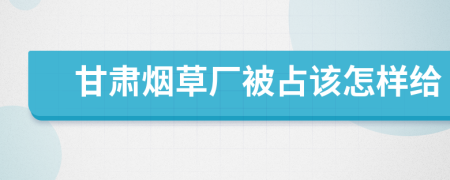 甘肃烟草厂被占该怎样给